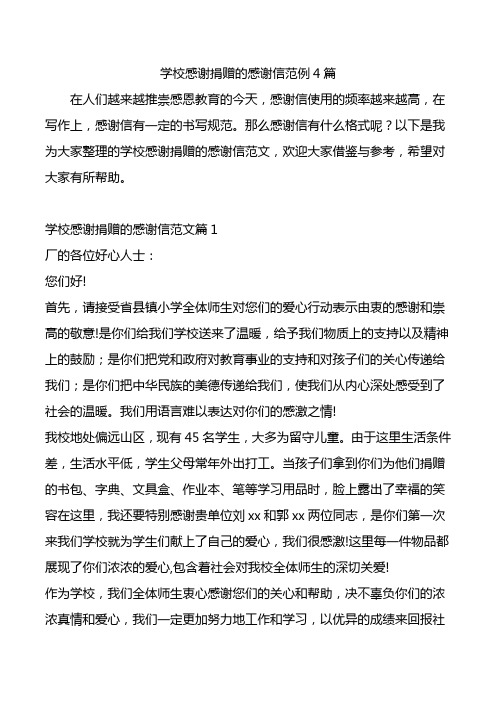 学校感谢捐赠的感谢信范例 4 篇

在人们越来越推崇感恩教育的今天，感谢信使用的频率越来越高，在写作上，感谢信有一定的书写规范。那么感谢信有什么格式呢？以下是我为大家整理的学校感谢捐赠的感谢信范文，欢迎大家借鉴与参考，希望对大家有所帮助。

学校感谢捐赠的感谢信范文篇 1

厂的各位好心人士：

您们好!

首先，请接受省县镇小学全体师生对您们的爱心行动表示由衷的感谢和崇高的敬意!是你们给我们学校送来了温暖，给予我们物质上的支持以及精神上的鼓励；是你们把党和政府对教育事业的支持和对孩子们的关心传递给我们；是你们把中华民族的美德传递给我们，使我们从内心深处感受到了社会的温暖。我们用语言难以表达对你们的感激之情!

我校地处偏远山区，现有 45 名学生，大多为留守儿童。由于这里生活条件差，生活水平低，学生父母常年外出打工。当孩子们拿到你们为他们捐赠的书包、字典、文具盒、作业本、笔等学习用品时，脸上露出了幸福的笑容在这里，我还要特别感谢贵单位刘 xx 和郭 xx 两位同志，是你们第一次来我们学校就为学生们献上了自己的爱心，我们很感激!这里每一件物品都展现了你们浓浓的爱心,包含着社会对我校全体师生的深切关爱!

作为学校，我们全体师生衷心感谢您们的关心和帮助，决不辜负你们的浓浓真情和爱心，我们一定更加努力地工作和学习，以优异的成绩来回报社